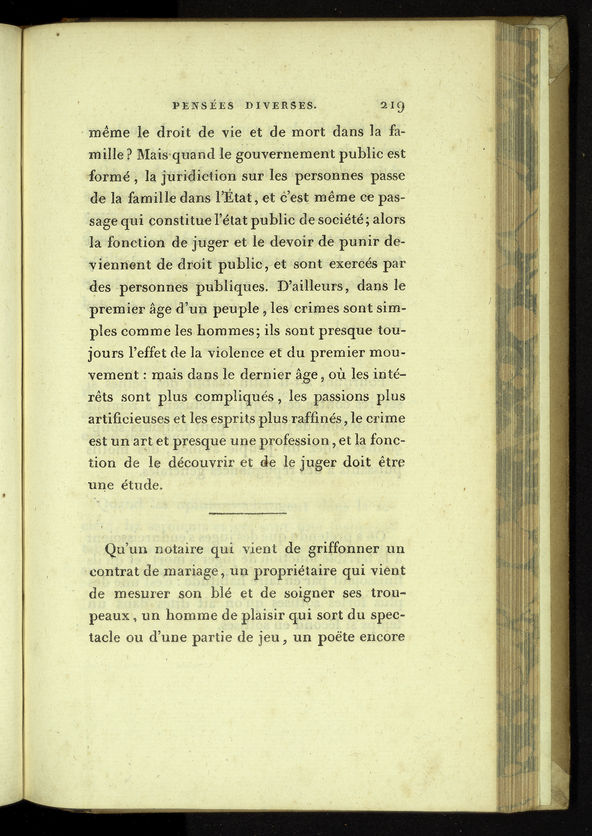 PENSÉES DIVERSES. 219

même le droit de vie et de mort dans la famille? Mais quand le gouvernement public est formé, la juridiction sur les personnes passe de la famille dans l'État, et c'est même ce passage qui constitue l'état public de société; alors la fonction de juger et le devoir de punir deviennent de droit public, et sont exercés par des personnes publiques. D'ailleurs, dans le premier âge d'un peuple, les crimes sont simples comme les hommes; ils sont presque toujours l'effet de la violence et du premier mouvement : mais dans le dernier âge, où les intérêts sont plus compliqués, les passions plus artificieuses et les esprits plus raffinés, le crime est un art et presque une profession, et la fonction de le découvrir et de le juger doit être une étude.

Qu'un notaire qui vient de griffonner un contrat de mariage, un propriétaire qui vient de mesurer son blé et de soigner ses troupeaux, un homme de plaisir qui sort du spectacle ou d'une partie de jeu, un poëte encore